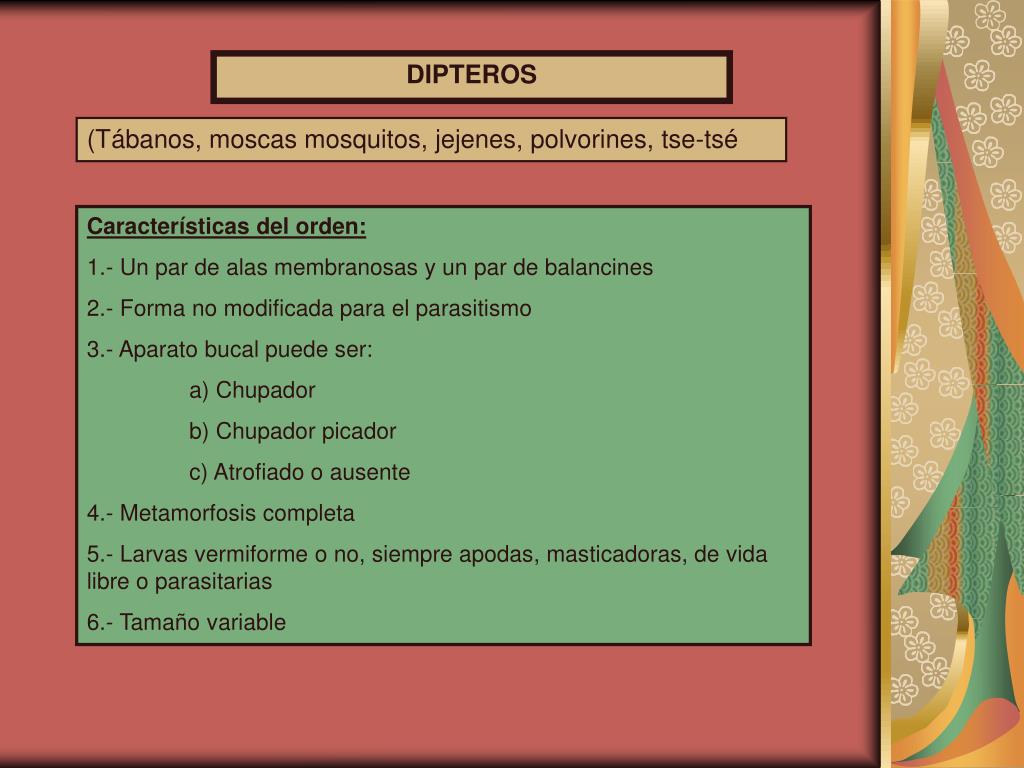 DIPTEROS

(Tábanos, moscas mosquitos, jejenes, polvorines, tse-tsé

Características del orden:

1.- Un par de alas membranosas y un par de balancines

2.- Forma no modificada para el parasitismo

3.- Aparato bucal puede ser:

a) Chupador

b) Chupador picador

c) Atrofiado o ausente

4.- Metamorfosis completa

5.- Larvas vermiforme o no, siempre apodas, masticadoras, de vida libre o parasitarias

6.- Tamaño variable